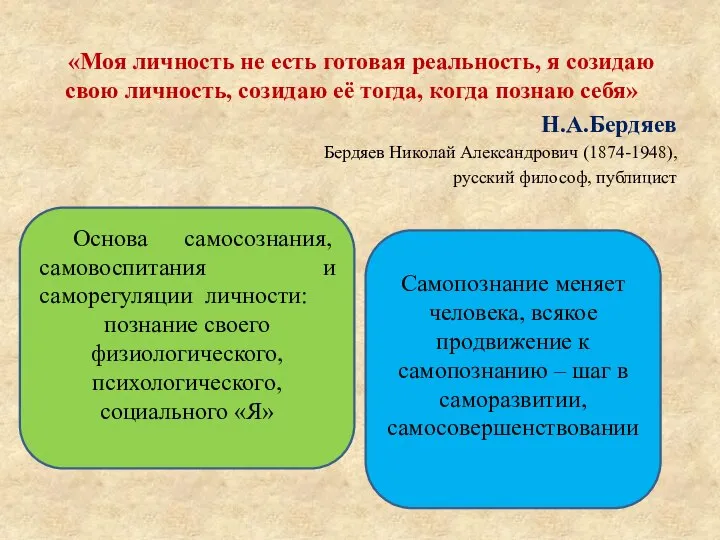 «Моя личность не есть готовая реальность, я созидаю свою личность, созидаю её тогда, когда познаю себя»

Н.А.Бердяев

Бердяев Николай Александрович (1874-1948), русский философ, публицист

Основа самосознания, самовоспитания и саморегуляции личности: познание своего физиологического, психологического, социального «Я»

Самопознание меняет человека, всякое продвижение к самопознанию – шаг в саморазвитии, самосовершенствовании